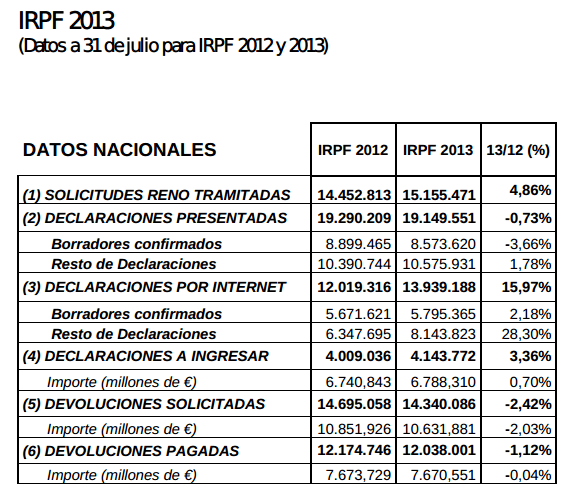 IRPF 2013
(Datos a 31 de julio para IRPF 2012 y 2013)

| DATOS NACIONALES | IRPF 2012 | IRPF 2013 | 13/12 (%) |
|---|---|---|---|
| (1) SOLICITUDES RENO TRAMITADAS | 14.452.813 | 15.155.471 | 4,86% |
| (2) DECLARACIONES PRESENTADAS | 19.290.209 | 19.149.551 | -0,73% |
| Borradores confirmados | 8.899.465 | 8.573.620 | -3,66% |
| Resto de Declaraciones | 10.390.744 | 10.575.931 | 1,78% |
| (3) DECLARACIONES POR INTERNET | 12.019.316 | 13.939.188 | 15,97% |
| Borradores confirmados | 5.671.621 | 5.795.365 | 2,18% |
| Resto de Declaraciones | 6.347.695 | 8.143.823 | 28,30% |
| (4) DECLARACIONES A INGRESAR | 4.009.036 | 4.143.772 | 3,36% |
| Importe (millones de €) | 6.740,843 | 6.788,310 | 0,70% |
| (5) DEVOLUCIONES SOLICITADAS | 14.695.058 | 14.340.086 | -2,42% |
| Importe (millones de €) | 10.851,926 | 10.631,881 | -2,03% |
| (6) DEVOLUCIONES PAGADAS | 12.174.746 | 12.038.001 | -1,12% |
| Importe (millones de €) | 7.673,729 | 7.670,551 | -0,04% |